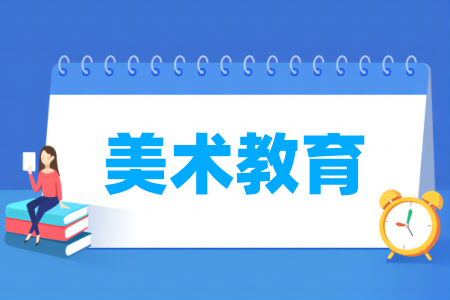 美术教育